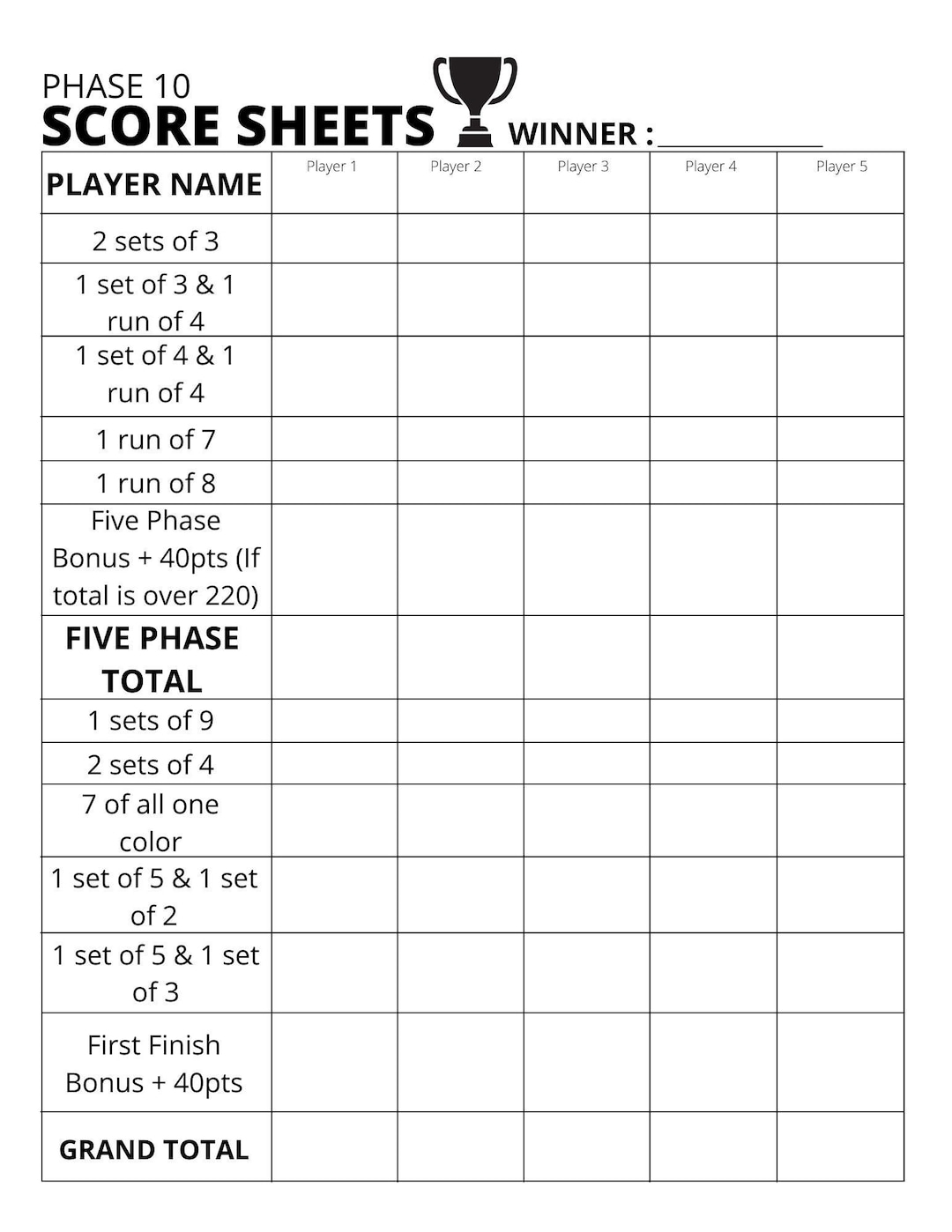 PHASE 10
SCORE SHEETS WINNER : ____________

| PLAYER NAME | Player 1 | Player 2 | Player 3 | Player 4 | Player 5 |
|---|---|---|---|---|---|
| 2 sets of 3 | | | | | |
| 1 set of 3 & 1 run of 4 | | | | | |
| 1 set of 4 & 1 run of 4 | | | | | |
| 1 run of 7 | | | | | |
| 1 run of 8 | | | | | |
| Five Phase Bonus + 40pts (If total is over 220) | | | | | |
| FIVE PHASE TOTAL | | | | | |
| 1 sets of 9 | | | | | |
| 2 sets of 4 | | | | | |
| 7 of all one color | | | | | |
| 1 set of 5 & 1 set of 2 | | | | | |
| 1 set of 5 & 1 set of 3 | | | | | |
| First Finish Bonus + 40pts | | | | | |
| GRAND TOTAL | | | | | |